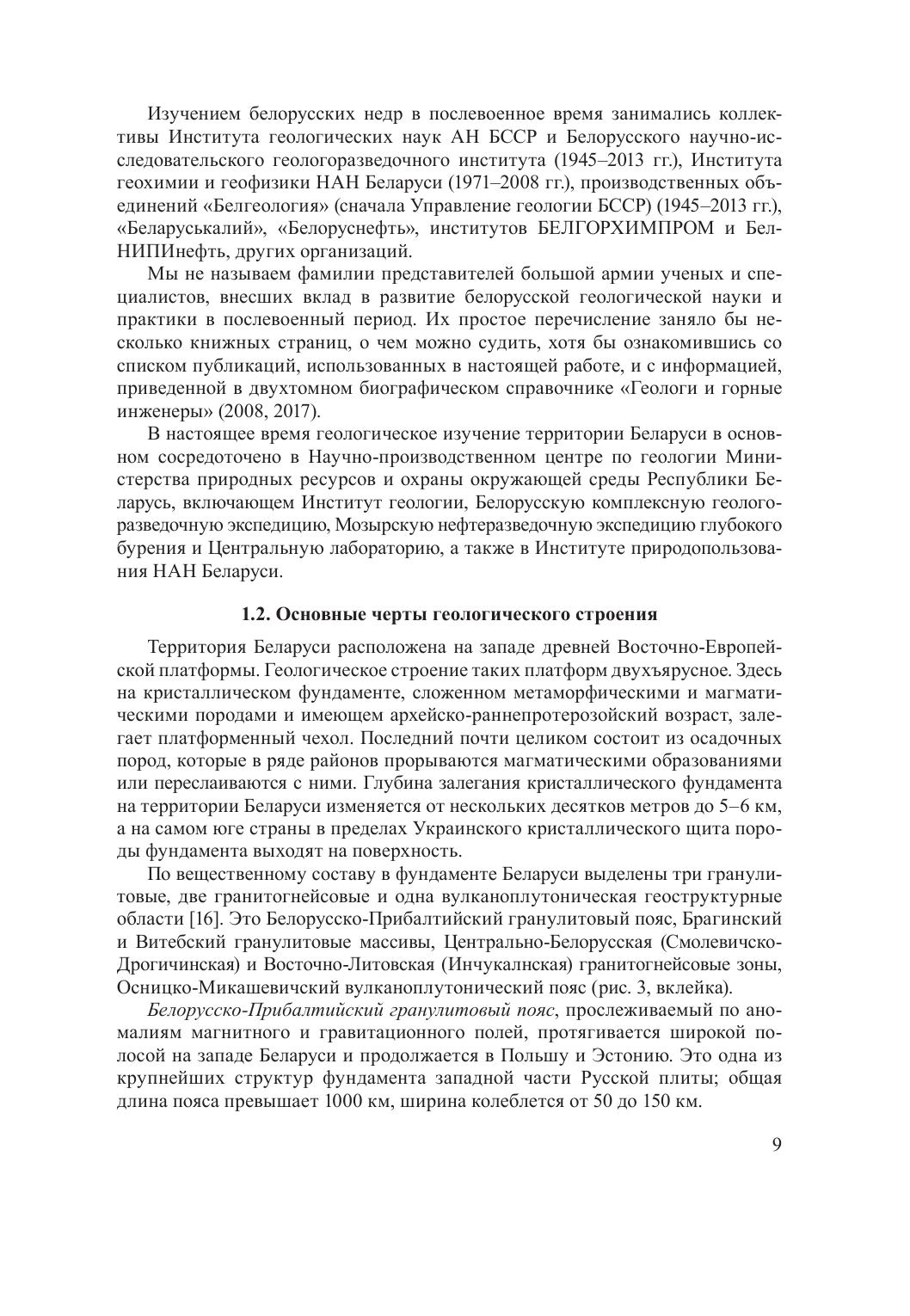 Изучением белорусских недр в послевоенное время занимались коллективы Института геологических наук АН БССР и Белорусского научно-исследовательского геологоразведочного института (1945–2013 гг.), Института геохимии и геофизики НАН Беларуси (1971–2008 гг.), производственных объединений «Белгеология» (сначала Управление геологии БССР) (1945–2013 гг.), «Беларуськалий», «Белоруснефть», институтов БЕЛГОРХИМПРОМ и БелНИПИнефть, других организаций.

Мы не называем фамилии представителей большой армии ученых и специалистов, внесших вклад в развитие белорусской геологической науки и практики в послевоенный период. Их простое перечисление заняло бы несколько книжных страниц, о чем можно судить, хотя бы ознакомившись со списком публикаций, использованных в настоящей работе, и с информацией, приведенной в двухтомном биографическом справочнике «Геологи и горные инженеры» (2008, 2017).

В настоящее время геологическое изучение территории Беларуси в основном сосредоточено в Научно-производственном центре по геологии Министерства природных ресурсов и охраны окружающей среды Республики Беларусь, включающем Институт геологии, Белорусскую комплексную геологоразведочную экспедицию, Мозырскую нефтеразведочную экспедицию глубокого бурения и Центральную лабораторию, а также в Институте природопользования НАН Беларуси.

1.2. Основные черты геологического строения

Территория Беларуси расположена на западе древней Восточно-Европейской платформы. Геологическое строение таких платформ двухъярусное. Здесь на кристаллическом фундаменте, сложенном метаморфическими и магматическими породами и имеющем архейско-раннепротерозойский возраст, залегает платформенный чехол. Последний почти целиком состоит из осадочных пород, которые в ряде районов прорываются магматическими образованиями или переслаиваются с ними. Глубина залегания кристаллического фундамента на территории Беларуси изменяется от нескольких десятков метров до 5–6 км, а на самом юге страны в пределах Украинского кристаллического щита породы фундамента выходят на поверхность.

По вещественному составу в фундаменте Беларуси выделены три гранулитовые, две гранитогнейсовые и одна вулканоплутоническая геоструктурные области [16]. Это Белорусско-Прибалтийский гранулитовый пояс, Брагинский и Витебский гранулитовые массивы, Центрально-Белорусская (Смолевичско-Дрогичинская) и Восточно-Литовская (Инчукалнская) гранитогнейсовые зоны, Осницко-Микашевичский вулканоплутонический пояс (рис. 3, вклейка).

Белорусско-Прибалтийский гранулитовый пояс, прослеживаемый по аномалиям магнитного и гравитационного полей, протягивается широкой полосой на западе Беларуси и продолжается в Польшу и Эстонию. Это одна из крупнейших структур фундамента западной части Русской плиты; общая длина пояса превышает 1000 км, ширина колеблется от 50 до 150 км.

9